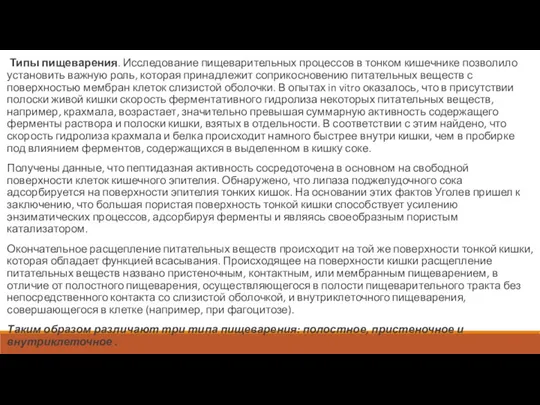 Типы пищеварения. Исследование пищеварительных процессов в тонком кишечнике позволило установить важную роль, которая принадлежит соприкосновению питательных веществ с поверхностью мембран клеток слизистой оболочки. В опытах in vitro оказалось, что в присутствии полоски живой кишки скорость ферментативного гидролиза некоторых питательных веществ, например, крахмала, возрастает, значительно превышая суммарную активность содержащего ферменты раствора и полоски кишки, взятых в отдельности. В соответствии с этим найдено, что скорость гидролиза крахмала и белка происходит намного быстрее внутри кишки, чем в пробирке под влиянием ферментов, содержащихся в выделенном в кишку соке.

Получены данные, что пептидазная активность сосредоточена в основном на свободной поверхности клеток кишечного эпителия. Обнаружено, что липаза поджелудочного сока адсорбируется на поверхности эпителия тонких кишок. На основании этих фактов Уголев пришел к заключению, что большая пористая поверхность тонкой кишки способствует усилению энзиматических процессов, адсорбируя ферменты и являясь своеобразным пористым катализатором.

Окончательное расщепление питательных веществ происходит на той же поверхности тонкой кишки, которая обладает функцией всасывания. Происходящее на поверхности кишки расщепление питательных веществ названо пристеночным, контактным, или мембранным пищеварением, в отличие от полостного пищеварения, осуществляющегося в полости пищеварительного тракта без непосредственного контакта со слизистой оболочкой, и внутриклеточного пищеварения, совершающегося в клетке (например, при фагоцитозе).

Таким образом различают три типа пищеварения: полостное, пристеночное и внутриклеточное .